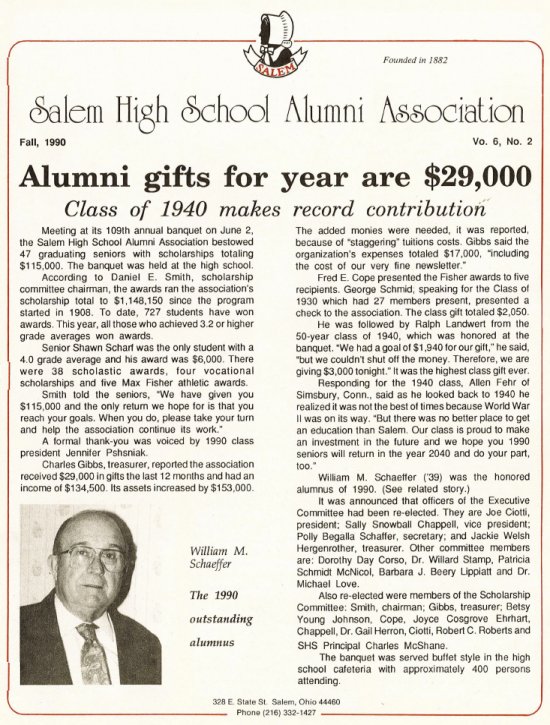 SALEM

Founded in 1882

Salem High School Alumni Association

Fall, 1990

Vo. 6, No. 2

Alumni gifts for year are $29,000

Class of 1940 makes record contribution

Meeting at its 109th annual banquet on June 2, the Salem High School Alumni Association bestowed 47 graduating seniors with scholarships totaling $115,000. The banquet was held at the high school.

According to Daniel E. Smith, scholarship committee chairman, the awards ran the association's scholarship total to $1,148,150 since the program started in 1908. To date, 727 students have won awards. This year, all those who achieved 3.2 or higher grade averages won awards.

Senior Shawn Scharf was the only student with a 4.0 grade average and his award was $6,000. There were 38 scholastic awards, four vocational scholarships and five Max Fisher athletic awards.

Smith told the seniors, "We have given you $115,000 and the only return we hope for is that you reach your goals. When you do, please take your turn and help the association continue its work."

A formal thank-you was voiced by 1990 class president Jennifer Pshsniak.

Charles Gibbs, treasurer, reported the association received $29,000 in gifts the last 12 months and had an income of $134,500. Its assets increased by $153,000.

William M. Schaeffer

The 1990 outstanding alumnus

The added monies were needed, it was reported, because of "staggering" tuitions costs. Gibbs said the organization's expenses totaled $17,000, "including the cost of our very fine newsletter."

Fred E. Cope presented the Fisher awards to five recipients. George Schmid, speaking for the Class of 1930 which had 27 members present, presented a check to the association. The class gift totaled $2,050.

He was followed by Ralph Landwert from the 50-year class of 1940, which was honored at the banquet. "We had a goal of $1,940 for our gift," he said, "but we couldn't shut off the money. Therefore, we are giving $3,000 tonight." It was the highest class gift ever.

Responding for the 1940 class, Allen Fehr of Simsbury, Conn., said as he looked back to 1940 he realized it was not the best of times because World War II was on its way. "But there was no better place to get an education than Salem. Our class is proud to make an investment in the future and we hope you 1990 seniors will return in the year 2040 and do your part, too."

William M. Schaeffer ('39) was the honored alumnus of 1990. (See related story.)

It was announced that officers of the Executive Committee had been re-elected. They are Joe Ciotti, president; Sally Snowball Chappell, vice president; Polly Begalla Schaffer, secretary; and Jackie Welsh Hergenrother, treasurer. Other committee members are: Dorothy Day Corso, Dr. Willard Stamp, Patricia Schmidt McNicol, Barbara J. Beery Lippiatt and Dr. Michael Love.

Also re-elected were members of the Scholarship Committee: Smith, chairman; Gibbs, treasurer; Betsy Young Johnson, Cope, Joyce Cosgrove Ehrhart, Chappell, Dr. Gail Herron, Ciotti, Robert C. Roberts and SHS Principal Charles McShane.

The banquet was served buffet style in the high school cafeteria with approximately 400 persons attending.

328 E. State St. Salem, Ohio 44460
Phone (216) 332-1427